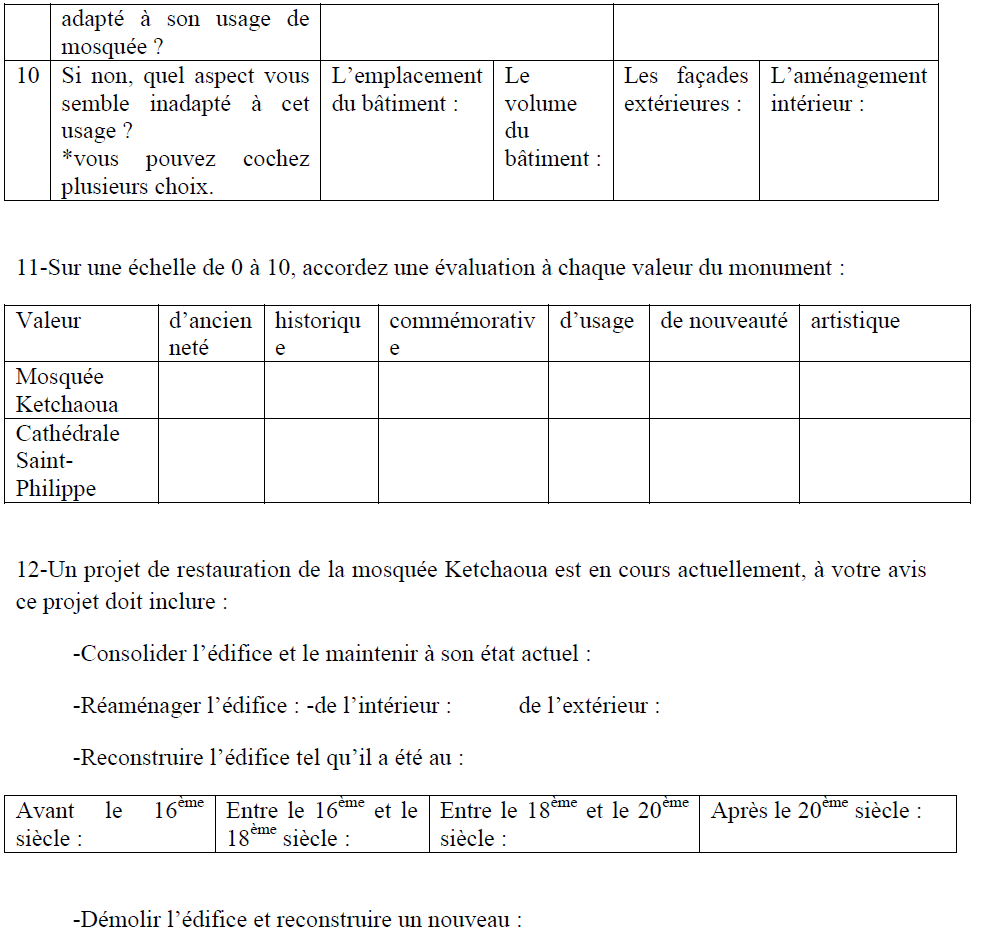 | | adapté à son usage de mosquée ? | | | | |
|---|---|---|---|---|---|
| 10 | Si non, quel aspect vous semble inadapté à cet usage ? *vous pouvez cochez plusieurs choix. | L'emplacement du bâtiment : | Le volume du bâtiment : | Les façades extérieures : | L'aménagement intérieur : |

11-Sur une échelle de 0 à 10, accordez une évaluation à chaque valeur du monument :

| Valeur | d'ancienneté | historique | commémorative | d'usage | de nouveauté | artistique |
|---|---|---|---|---|---|---|
| Mosquée Ketchaoua | | | | | | |
| Cathédrale Saint-Philippe | | | | | | |

12-Un projet de restauration de la mosquée Ketchaoua est en cours actuellement, à votre avis ce projet doit inclure :

-Consolider l'édifice et le maintenir à son état actuel :

-Réaménager l'édifice : -de l'intérieur : de l'extérieur :

-Reconstruire l'édifice tel qu'il a été au :

| Avant le $16^{ème}$ siècle : | Entre le $16^{ème}$ et le $18^{ème}$ siècle : | Entre le $18^{ème}$ et le $20^{ème}$ siècle : | Après le $20^{ème}$ siècle : |
|---|---|---|---|

-Démolir l'édifice et reconstruire un nouveau :